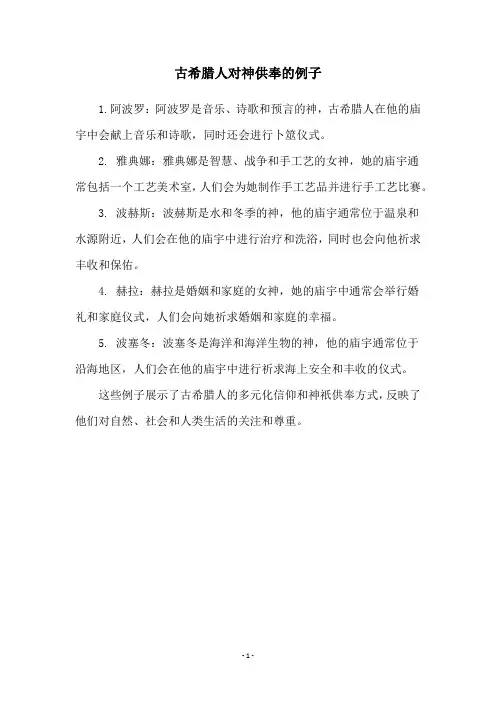 古希腊人对神供奉的例子

1.阿波罗：阿波罗是音乐、诗歌和预言的神，古希腊人在他的庙宇中会献上音乐和诗歌，同时还会进行卜筮仪式。

2. 雅典娜：雅典娜是智慧、战争和手工艺的女神，她的庙宇通常包括一个工艺美术室，人们会为她制作手工艺品并进行手工艺比赛。

3. 波赫斯：波赫斯是水和冬季的神，他的庙宇通常位于温泉和水源附近，人们会在他的庙宇中进行治疗和洗浴，同时也会向他祈求丰收和保佑。

4. 赫拉：赫拉是婚姻和家庭的女神，她的庙宇中通常会举行婚礼和家庭仪式，人们会向她祈求婚姻和家庭的幸福。

5. 波塞冬：波塞冬是海洋和海洋生物的神，他的庙宇通常位于沿海地区，人们会在他的庙宇中进行祈求海上安全和丰收的仪式。

这些例子展示了古希腊人的多元化信仰和神祇供奉方式，反映了他们对自然、社会和人类生活的关注和尊重。

- 1 -